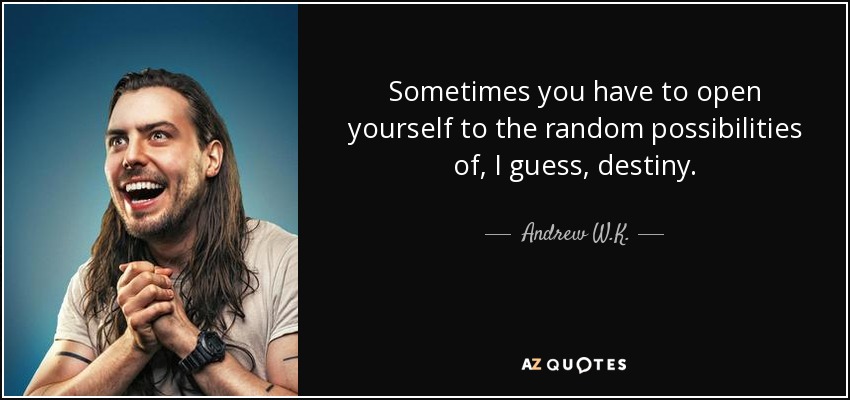 Sometimes you have to open yourself to the random possibilities of, I guess, destiny.

— Andrew W.K. —

AZ QUOTES